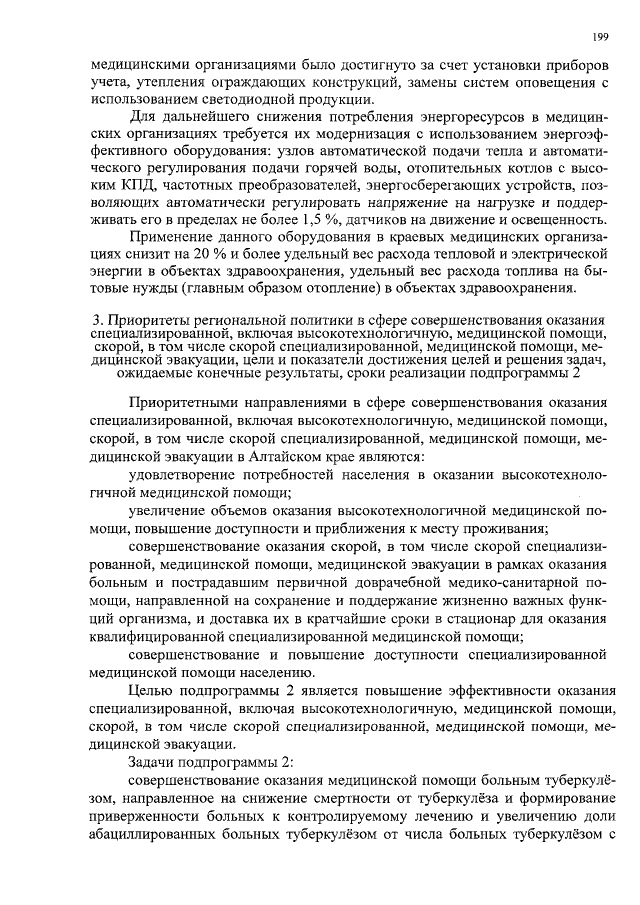 199

медицинскими организациями было достигнуто за счет установки приборов учета, утепления ограждающих конструкций, замены систем оповещения с использованием светодиодной продукции.

Для дальнейшего снижения потребления энергоресурсов в медицинских организациях требуется их модернизация с использованием энергоэффективного оборудования: узлов автоматической подачи тепла и автоматического регулирования подачи горячей воды, отопительных котлов с высоким КПД, частотных преобразователей, энергосберегающих устройств, позволяющих автоматически регулировать напряжение на нагрузке и поддерживать его в пределах не более 1,5 %, датчиков на движение и освещенность.

Применение данного оборудования в краевых медицинских организациях снизит на 20 % и более удельный вес расхода тепловой и электрической энергии в объектах здравоохранения, удельный вес расхода топлива на бытовые нужды (главным образом отопление) в объектах здравоохранения.

3. Приоритеты региональной политики в сфере совершенствования оказания специализированной, включая высокотехнологичную, медицинской помощи, скорой, в том числе скорой специализированной, медицинской помощи, медицинской эвакуации, цели и показатели достижения целей и решения задач, ожидаемые конечные результаты, сроки реализации подпрограммы 2

Приоритетными направлениями в сфере совершенствования оказания специализированной, включая высокотехнологичную, медицинской помощи, скорой, в том числе скорой специализированной, медицинской помощи, медицинской эвакуации в Алтайском крае являются:

удовлетворение потребностей населения в оказании высокотехнологичной медицинской помощи;

увеличение объемов оказания высокотехнологичной медицинской помощи, повышение доступности и приближения к месту проживания;

совершенствование оказания скорой, в том числе скорой специализированной, медицинской помощи, медицинской эвакуации в рамках оказания больным и пострадавшим первичной доврачебной медико-санитарной помощи, направленной на сохранение и поддержание жизненно важных функций организма, и доставка их в кратчайшие сроки в стационар для оказания квалифицированной специализированной медицинской помощи;

совершенствование и повышение доступности специализированной медицинской помощи населению.

Целью подпрограммы 2 является повышение эффективности оказания специализированной, включая высокотехнологичную, медицинской помощи, скорой, в том числе скорой специализированной, медицинской помощи, медицинской эвакуации.

Задачи подпрограммы 2:

совершенствование оказания медицинской помощи больным туберкулёзом, направленное на снижение смертности от туберкулёза и формирование приверженности больных к контролируемому лечению и увеличению доли абациллированных больных туберкулёзом от числа больных туберкулёзом с